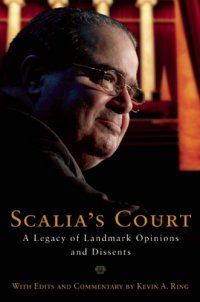 SCALIA'S COURT
A Legacy of Landmark Opinions and Dissents

WITH EDITS AND COMMENTARY BY KEVIN A. RING